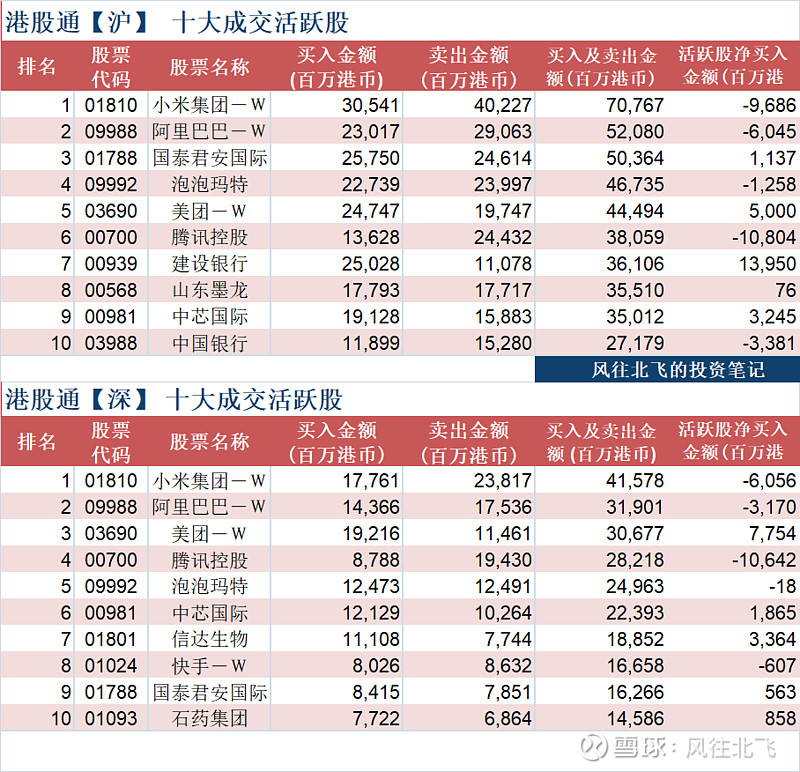 港股通【沪】 十大成交活跃股

| 排名 | 股票代码 | 股票名称 | 买入金额（百万港币） | 卖出金额（百万港币） | 买入及卖出金额（百万港币） | 活跃股净买入金额（百万港 |
|---|---|---|---|---|---|---|
| 1 | 01810 | 小米集团－W | 30,541 | 40,227 | 70,767 | -9,686 |
| 2 | 09988 | 阿里巴巴－W | 23,017 | 29,063 | 52,080 | -6,045 |
| 3 | 01788 | 国泰君安国际 | 25,750 | 24,614 | 50,364 | 1,137 |
| 4 | 09992 | 泡泡玛特 | 22,739 | 23,997 | 46,735 | -1,258 |
| 5 | 03690 | 美团－W | 24,747 | 19,747 | 44,494 | 5,000 |
| 6 | 00700 | 腾讯控股 | 13,628 | 24,432 | 38,059 | -10,804 |
| 7 | 00939 | 建设银行 | 25,028 | 11,078 | 36,106 | 13,950 |
| 8 | 00568 | 山东墨龙 | 17,793 | 17,717 | 35,510 | 76 |
| 9 | 00981 | 中芯国际 | 19,128 | 15,883 | 35,012 | 3,245 |
| 10 | 03988 | 中国银行 | 11,899 | 15,280 | 27,179 | -3,381 |

风往北飞的投资笔记

港股通【深】 十大成交活跃股

| 排名 | 股票代码 | 股票名称 | 买入金额（百万港币） | 卖出金额（百万港币） | 买入及卖出金额（百万港币） | 活跃股净买入金额（百万港 |
|---|---|---|---|---|---|---|
| 1 | 01810 | 小米集团－W | 17,761 | 23,817 | 41,578 | -6,056 |
| 2 | 09988 | 阿里巴巴－W | 14,366 | 17,536 | 31,901 | -3,170 |
| 3 | 03690 | 美团－W | 19,216 | 11,461 | 30,677 | 7,754 |
| 4 | 00700 | 腾讯控股 | 8,788 | 19,430 | 28,218 | -10,642 |
| 5 | 09992 | 泡泡玛特 | 12,473 | 12,491 | 24,963 | -18 |
| 6 | 00981 | 中芯国际 | 12,129 | 10,264 | 22,393 | 1,865 |
| 7 | 01801 | 信达生物 | 11,108 | 7,744 | 18,852 | 3,364 |
| 8 | 01024 | 快手－W | 8,026 | 8,632 | 16,658 | -607 |
| 9 | 01788 | 国泰君安国际 | 8,415 | 7,851 | 16,266 | 563 |
| 10 | 01093 | 石药集团 | 7,722 | 6,864 | 14,586 | 858 |

雪球：风往北飞